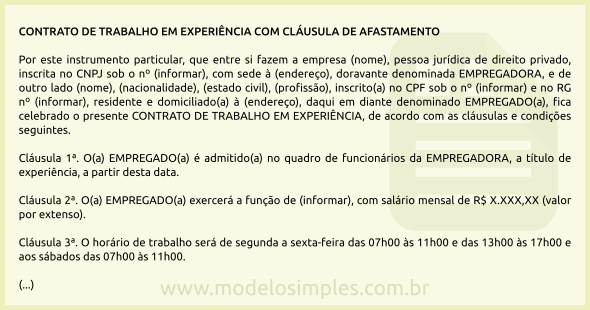 CONTRATO DE TRABALHO EM EXPERIÊNCIA COM CLÁUSULA DE AFASTAMENTO

Por este instrumento particular, que entre si fazem a empresa (nome), pessoa jurídica de direito privado, inscrita no CNPJ sob o nº (informar), com sede à (endereço), doravante denominada EMPREGADORA, e de outro lado (nome), (nacionalidade), (estado civil), (profissão), inscrito(a) no CPF sob o nº (informar) e no RG nº (informar), residente e domiciliado(a) à (endereço), daqui em diante denominado EMPREGADO(a), fica celebrado o presente CONTRATO DE TRABALHO EM EXPERIÊNCIA, de acordo com as cláusulas e condições seguintes.

Cláusula 1ª. O(a) EMPREGADO(a) é admitido(a) no quadro de funcionários da EMPREGADORA, a título de experiência, a partir desta data.

Cláusula 2ª. O(a) EMPREGADO(a) exercerá a função de (informar), com salário mensal de R$ X.XXX,XX (valor por extenso).

Cláusula 3ª. O horário de trabalho será de segunda a sexta-feira das 07h00 às 11h00 e das 13h00 às 17h00 e aos sábados das 07h00 às 11h00.

(...)

www.modelosimples.com.br